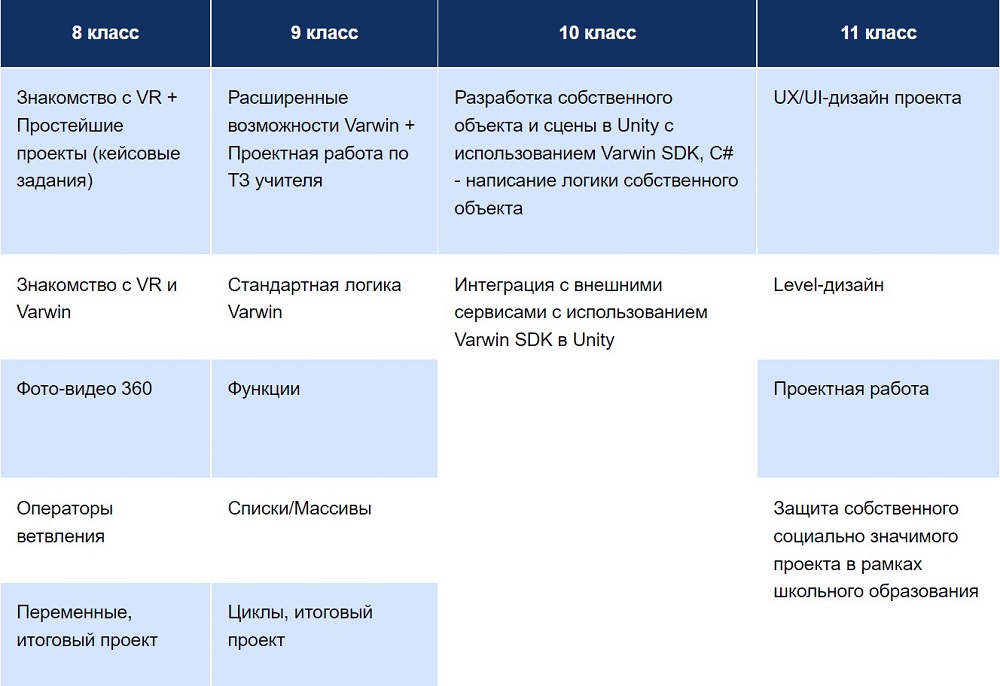 | 8 класс | 9 класс | 10 класс | 11 класс |
|---|---|---|---|
| Знакомство с VR + Простейшие проекты (кейсовые задания) | Расширенные возможности Varwin + Проектная работа по ТЗ учителя | Разработка собственного объекта и сцены в Unity с использованием Varwin SDK, C# - написание логики собственного объекта | UX/UI-дизайн проекта |
| Знакомство с VR и Varwin | Стандартная логика Varwin | Интеграция с внешними сервисами с использованием Varwin SDK в Unity | Level-дизайн |
| Фото-видео 360 | Функции | | Проектная работа |
| Операторы ветвления | Списки/Массивы | | Защита собственного социально значимого проекта в рамках школьного образования |
| Переменные, итоговый проект | Циклы, итоговый проект | | |